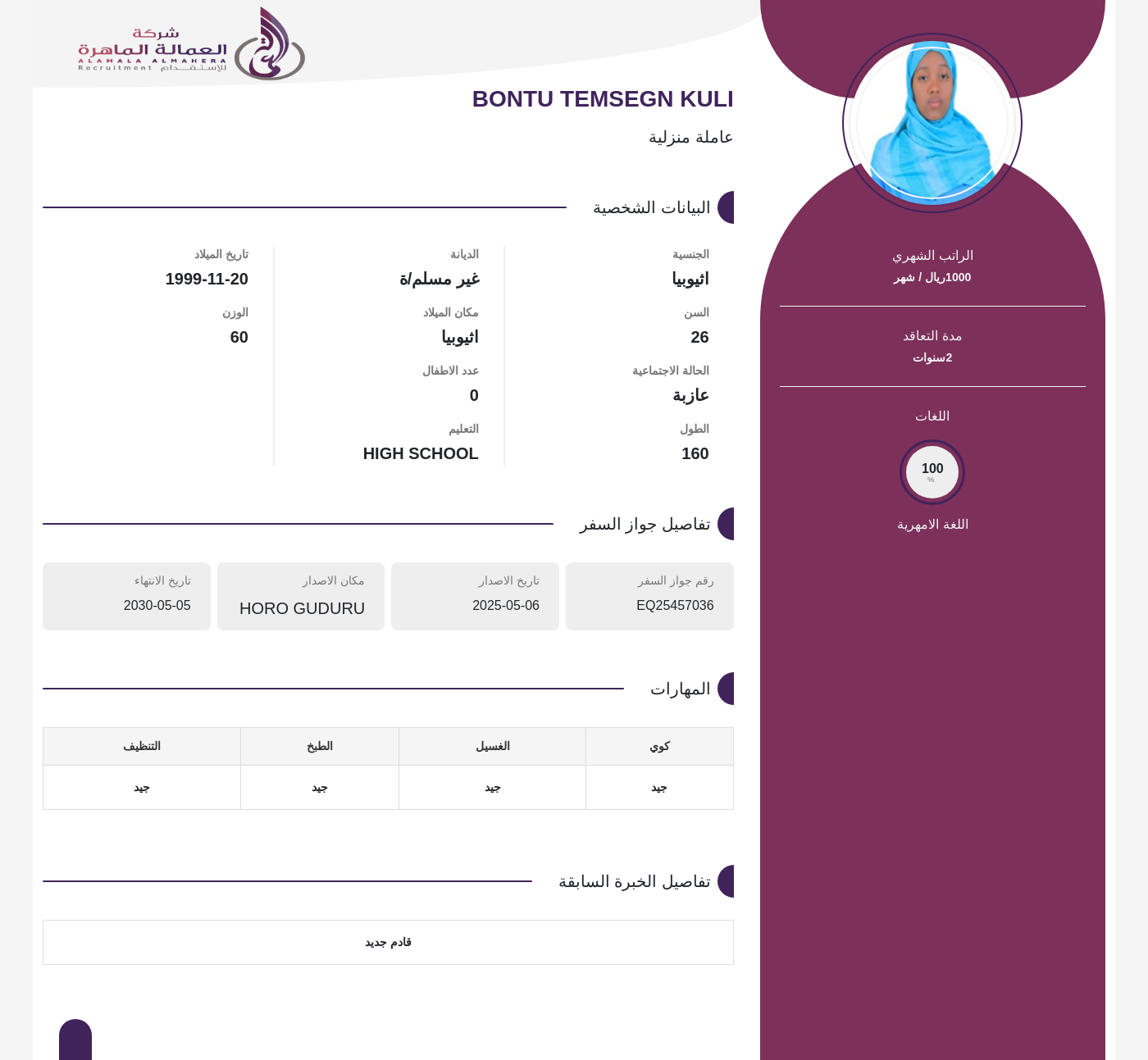 شركة
العمالة الماهرة
ALAMALA ALMAHERA
Recruitment للإستقدام

BONTU TEMSEGN KULI

عاملة منزلية

البيانات الشخصية

الجنسية
اثيوبيا

السن
26

الحالة الاجتماعية
عازبة

الطول
160

الديانة
غير مسلم/ة

مكان الميلاد
اثيوبيا

عدد الاطفال
0

التعليم
HIGH SCHOOL

تاريخ الميلاد
1999-11-20

الوزن
60

تفاصيل جواز السفر

رقم جواز السفر
EQ25457036

تاريخ الاصدار
2025-05-06

مكان الاصدار
HORO GUDURU

تاريخ الانتهاء
2030-05-05

المهارات

| كوي | الغسيل | الطبخ | التنظيف |
|---|---|---|---|
| جيد | جيد | جيد | جيد |

تفاصيل الخبرة السابقة

قادم جديد

الراتب الشهري
1000ريال / شهر

مدة التعاقد
2سنوات

اللغات

100
%

اللغة الامهرية